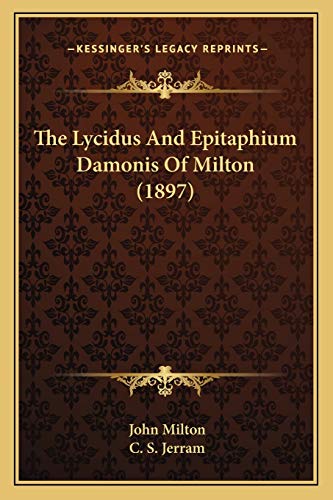 —KESSINGER'S LEGACY REPRINTS—

The Lycidus And Epitaphium Damonis Of Milton (1897)

John Milton
C. S. Jerram